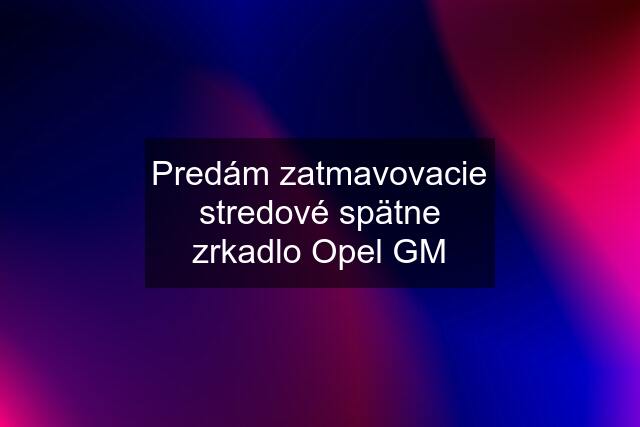 Predám zatmavovacie stredové spätne zrkadlo Opel GM